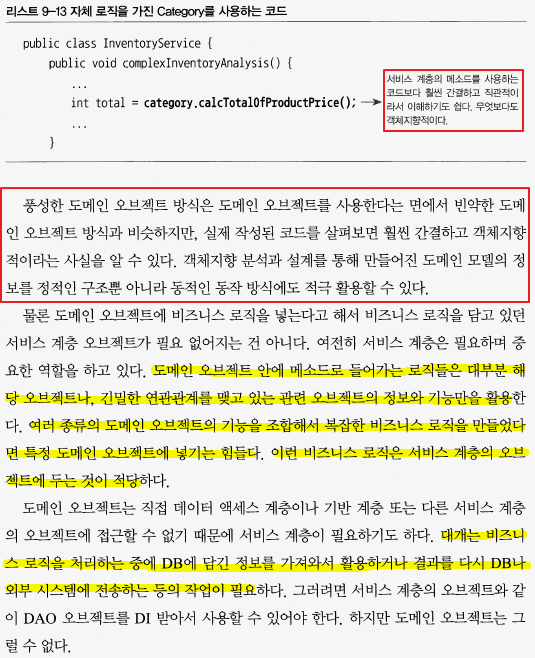 리스트 9-13 자체 로직을 가진 Category를 사용하는 코드

public class InventoryService {
    public void complexInventoryAnalysis() {
        ...
        int total = category.calcTotalOfProductPrice();
        ...
    }

서비스 계층의 메소드를 사용하는 코드보다 훨씬 간결하고 직관적이라서 이해하기도 쉽다. 무엇보다도 객체지향적이다.

풍성한 도메인 오브젝트 방식은 도메인 오브젝트를 사용한다는 면에서 빈약한 도메인 오브젝트 방식과 비슷하지만, 실제 작성된 코드를 살펴보면 훨씬 간결하고 객체지향적이라는 사실을 알 수 있다. 객체지향 분석과 설계를 통해 만들어진 도메인 모델의 정보를 정적인 구조뿐 아니라 동적인 동작 방식에도 적극 활용할 수 있다.

물론 도메인 오브젝트에 비즈니스 로직을 넣는다고 해서 비즈니스 로직을 담고 있던 서비스 계층 오브젝트가 필요 없어지는 건 아니다. 여전히 서비스 계층은 필요하며 중요한 역할을 하고 있다. 도메인 오브젝트 안에 메소드로 들어가는 로직들은 대부분 해당 오브젝트나, 긴밀한 연관관계를 맺고 있는 관련 오브젝트의 정보와 기능만을 활용한다. 여러 종류의 도메인 오브젝트의 기능을 조합해서 복잡한 비즈니스 로직을 만들었다면 특정 도메인 오브젝트에 넣기는 힘들다. 이런 비즈니스 로직은 서비스 계층의 오브젝트에 두는 것이 적당하다.

도메인 오브젝트는 직접 데이터 액세스 계층이나 기반 계층 또는 다른 서비스 계층의 오브젝트에 접근할 수 없기 때문에 서비스 계층이 필요하기도 하다. 대개는 비즈니스 로직을 처리하는 중에 DB에 담긴 정보를 가져와서 활용하거나 결과를 다시 DB나 외부 시스템에 전송하는 등의 작업이 필요하다. 그러려면 서비스 계층의 오브젝트와 같이 DAO 오브젝트를 DI 받아서 사용할 수 있어야 한다. 하지만 도메인 오브젝트는 그럴 수 없다.